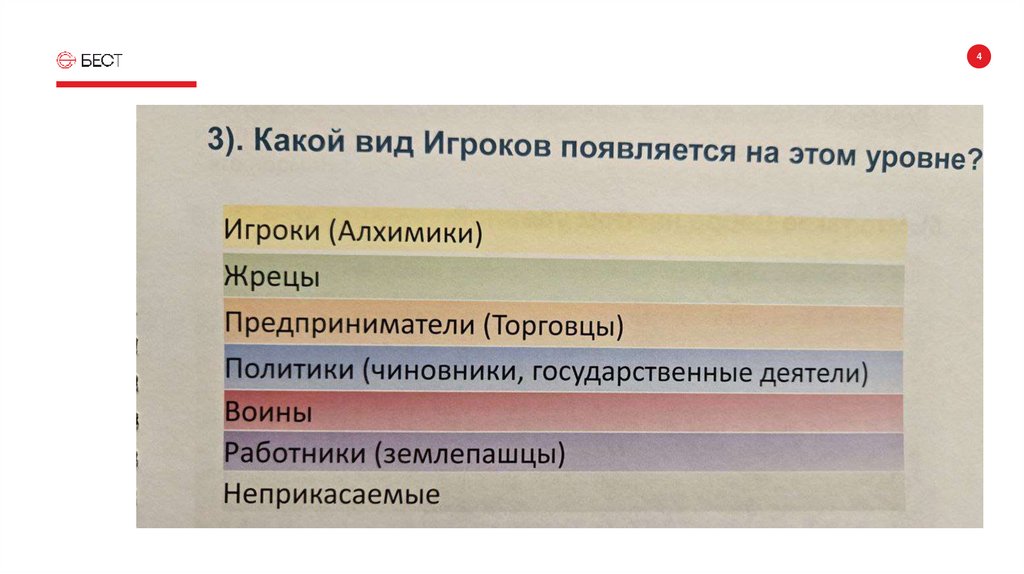 БЕСТ

4

3). Какой вид Игроков появляется на этом уровне?

Игроки (Алхимики)

Жрецы

Предприниматели (Торговцы)

Политики (чиновники, государственные деятели)

Воины

Работники (землепашцы)

Неприкасаемые